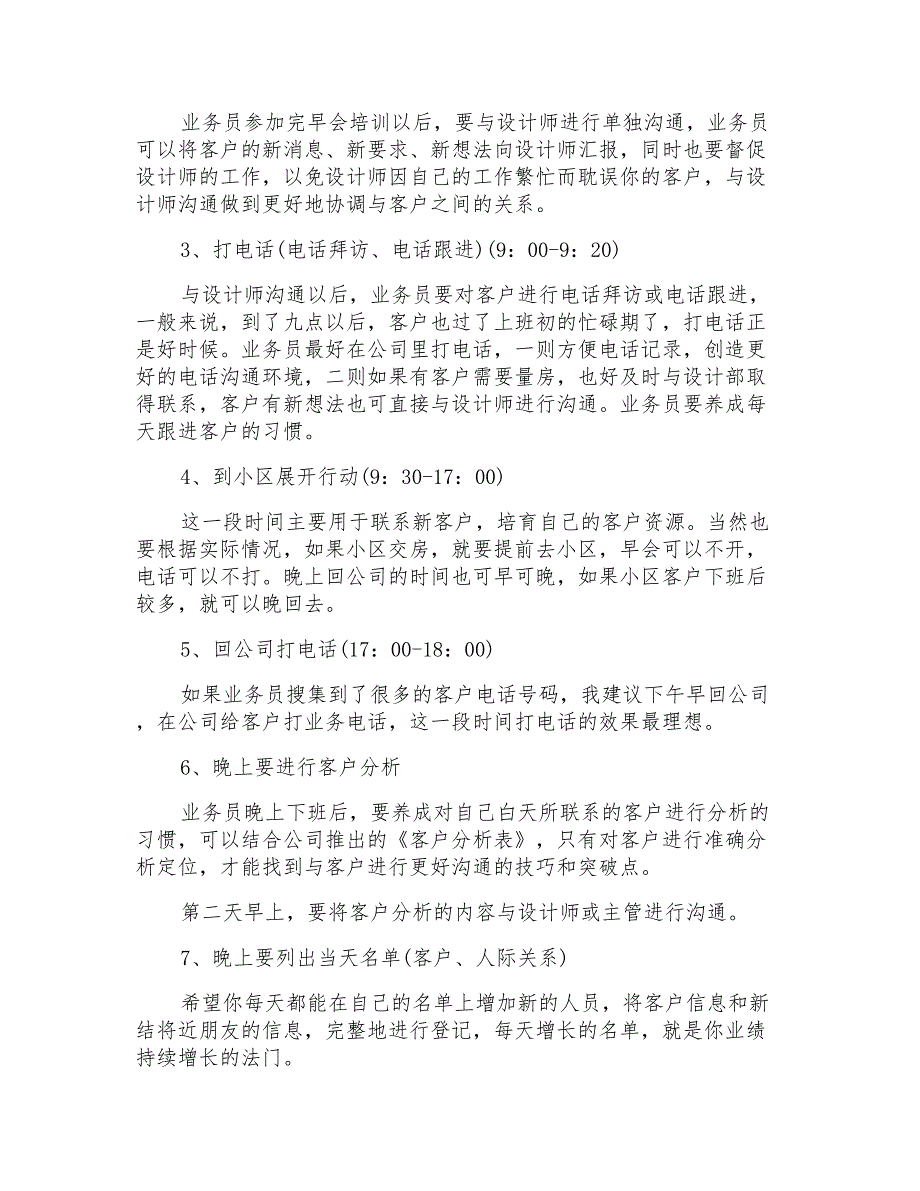 业务员参加完早会培训以后，要与设计师进行单独沟通，业务员可以将客户的新消息、新要求、新想法向设计师汇报，同时也要督促设计师的工作，以免设计师因自己的工作繁忙而耽误你的客户，与设计师沟通做到更好地协调与客户之间的关系。

3、打电话(电话拜访、电话跟进)(9：00-9：20)

与设计师沟通以后，业务员要对客户进行电话拜访或电话跟进，一般来说，到了九点以后，客户也过了上班初的忙碌期了，打电话正是好时候。业务员最好在公司里打电话，一则方便电话记录，创造更好的电话沟通环境，二则如果有客户需要量房，也好及时与设计部取得联系，客户有新想法也可直接与设计师进行沟通。业务员要养成每天跟进客户的习惯。

4、到小区展开行动(9：30-17：00)

这一段时间主要用于联系新客户，培育自己的客户资源。当然也要根据实际情况，如果小区交房，就要提前去小区，早会可以不开，电话可以不打。晚上回公司的时间也可早可晚，如果小区客户下班后较多，就可以晚回去。

5、回公司打电话(17：00-18：00)

如果业务员搜集到了很多的客户电话号码，我建议下午早回公司，在公司给客户打业务电话，这一段时间打电话的效果最理想。

6、晚上要进行客户分析

业务员晚上下班后，要养成对自己白天所联系的客户进行分析的习惯，可以结合公司推出的《客户分析表》，只有对客户进行准确分析定位，才能找到与客户进行更好沟通的技巧和突破点。

第二天早上，要将客户分析的内容与设计师或主管进行沟通。

7、晚上要列出当天名单(客户、人际关系)

希望你每天都能在自己的名单上增加新的人员，将客户信息和新结将近朋友的信息，完整地进行登记，每天增长的名单，就是你业绩持续增长的法门。